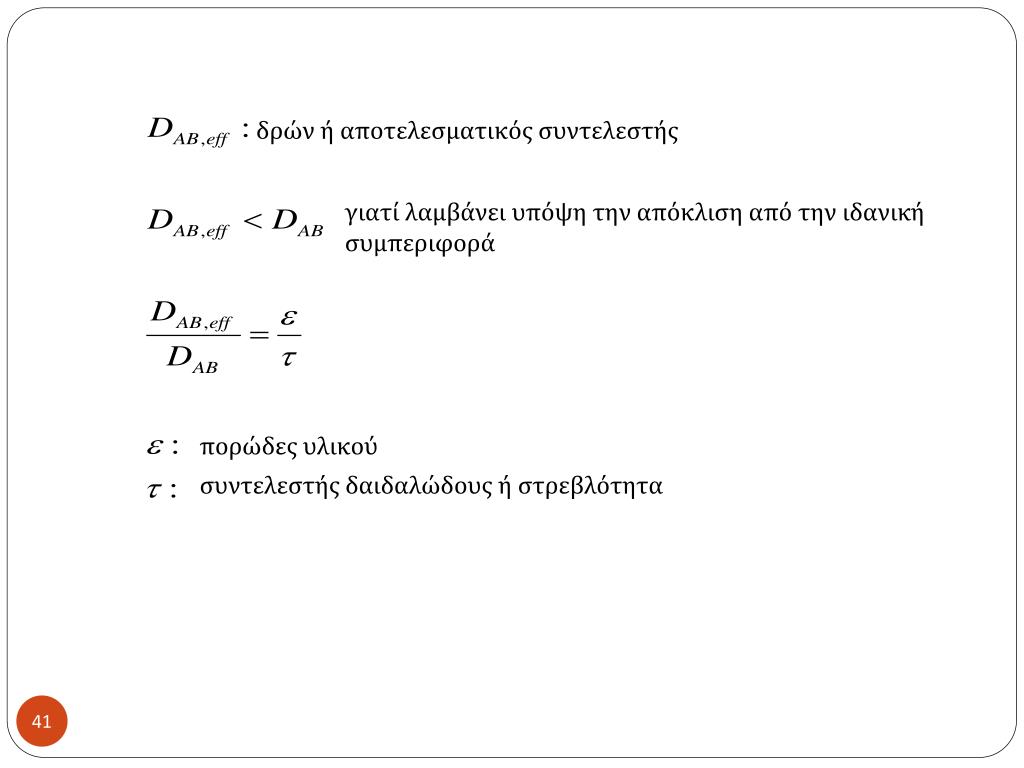 $D_{AB,eff}$ : δρών ή αποτελεσματικός συντελεστής

$D_{AB,eff} < D_{AB}$ γιατί λαμβάνει υπόψη την απόκλιση από την ιδανική συμπεριφορά

$\frac{D_{AB,eff}}{D_{AB}} = \frac{\varepsilon}{\tau}$

$\varepsilon$ : πορώδες υλικού

$\tau$ : συντελεστής δαιδαλώδους ή στρεβλότητα

41